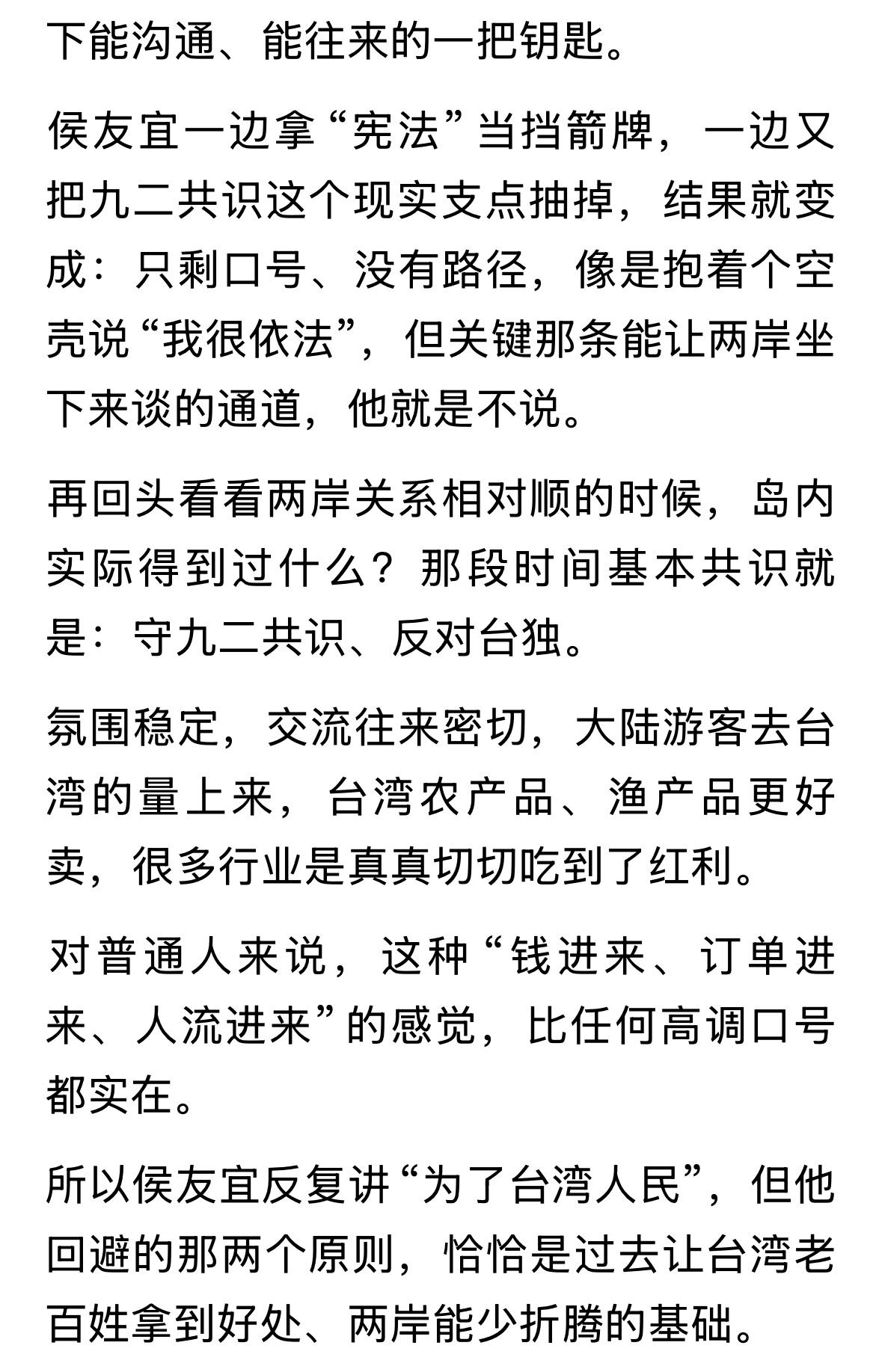 下能沟通、能往来的一把钥匙。

侯友宜一边拿“宪法”当挡箭牌，一边又把九二共识这个现实支点抽掉，结果就变成：只剩口号、没有路径，像是抱着个空壳说“我很依法”，但关键那条能让两岸坐下来谈的通道，他就是不说。

再回头看看两岸关系相对顺的时候，岛内实际得到过什么？那段时间基本共识就是：守九二共识、反对台独。

氛围稳定，交流往来密切，大陆游客去台湾的量上来，台湾农产品、渔产品更好卖，很多行业是真真切切吃到了红利。

对普通人来说，这种“钱进来、订单进来、人流进来”的感觉，比任何高调口号都实在。

所以侯友宜反复讲“为了台湾人民”，但他回避的那两个原则，恰恰是过去让台湾老百姓拿到好处、两岸能少折腾的基础。